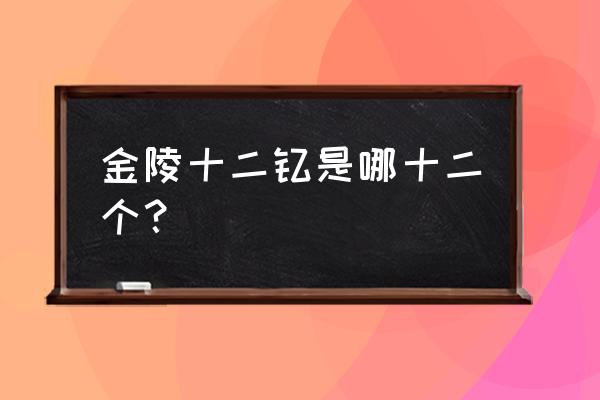 金陵十二钗是哪十二个？